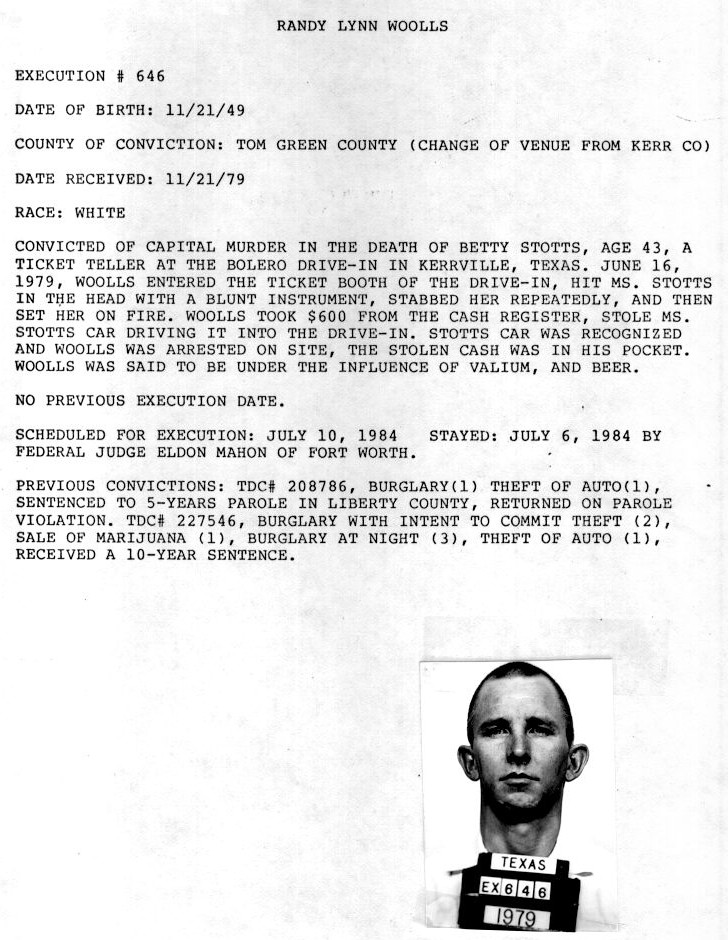 RANDY LYNN WOOLLS

EXECUTION # 646

DATE OF BIRTH: 11/21/49

COUNTY OF CONVICTION: TOM GREEN COUNTY (CHANGE OF VENUE FROM KERR CO)

DATE RECEIVED: 11/21/79

RACE: WHITE

CONVICTED OF CAPITAL MURDER IN THE DEATH OF BETTY STOTTS, AGE 43, A TICKET TELLER AT THE BOLERO DRIVE-IN IN KERRVILLE, TEXAS. JUNE 16, 1979, WOOLLS ENTERED THE TICKET BOOTH OF THE DRIVE-IN, HIT MS. STOTTS IN THE HEAD WITH A BLUNT INSTRUMENT, STABBED HER REPEATEDLY, AND THEN SET HER ON FIRE. WOOLLS TOOK $600 FROM THE CASH REGISTER, STOLE MS. STOTTS CAR DRIVING IT INTO THE DRIVE-IN. STOTTS CAR WAS RECOGNIZED AND WOOLLS WAS ARRESTED ON SITE, THE STOLEN CASH WAS IN HIS POCKET. WOOLLS WAS SAID TO BE UNDER THE INFLUENCE OF VALIUM, AND BEER.

NO PREVIOUS EXECUTION DATE.

SCHEDULED FOR EXECUTION: JULY 10, 1984   STAYED: JULY 6, 1984 BY FEDERAL JUDGE ELDON MAHON OF FORT WORTH.

PREVIOUS CONVICTIONS: TDC# 208786, BURGLARY(1) THEFT OF AUTO(1), SENTENCED TO 5-YEARS PAROLE IN LIBERTY COUNTY, RETURNED ON PAROLE VIOLATION. TDC# 227546, BURGLARY WITH INTENT TO COMMIT THEFT (2), SALE OF MARIJUANA (1), BURGLARY AT NIGHT (3), THEFT OF AUTO (1), RECEIVED A 10-YEAR SENTENCE.

TEXAS
EX 646
1979